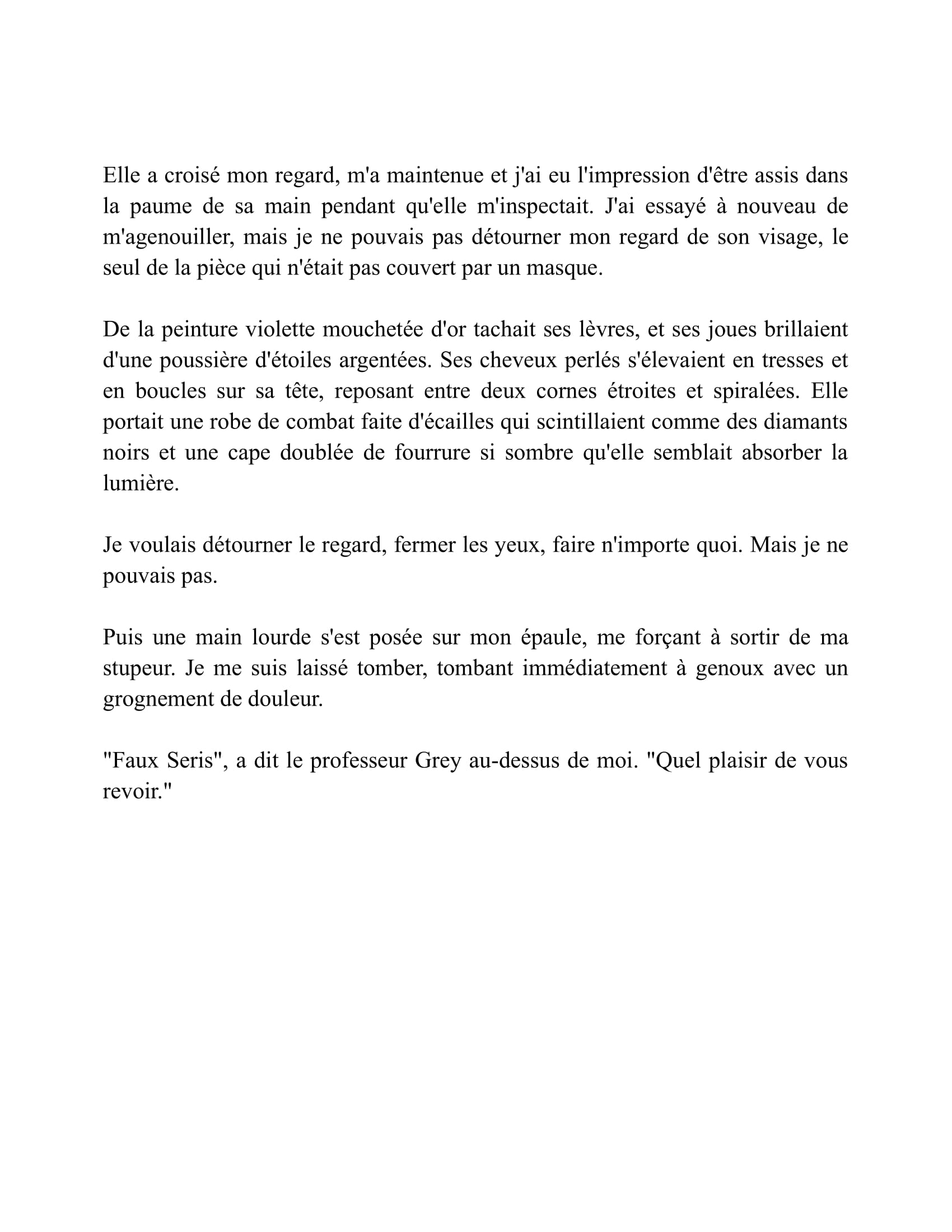 Elle a croisé mon regard, m'a maintenue et j'ai eu l'impression d'être assis dans la paume de sa main pendant qu'elle m'inspectait. J'ai essayé à nouveau de m'agenouiller, mais je ne pouvais pas détourner mon regard de son visage, le seul de la pièce qui n'était pas couvert par un masque.

De la peinture violette mouchetée d'or tachait ses lèvres, et ses joues brillaient d'une poussière d'étoiles argentées. Ses cheveux perlés s'élevaient en tresses et en boucles sur sa tête, reposant entre deux cornes étroites et spiralées. Elle portait une robe de combat faite d'écailles qui scintillaient comme des diamants noirs et une cape doublée de fourrure si sombre qu'elle semblait absorber la lumière.

Je voulais détourner le regard, fermer les yeux, faire n'importe quoi. Mais je ne pouvais pas.

Puis une main lourde s'est posée sur mon épaule, me forçant à sortir de ma stupeur. Je me suis laissé tomber, tombant immédiatement à genoux avec un grognement de douleur.

"Faux Seris", a dit le professeur Grey au-dessus de moi. "Quel plaisir de vous revoir."